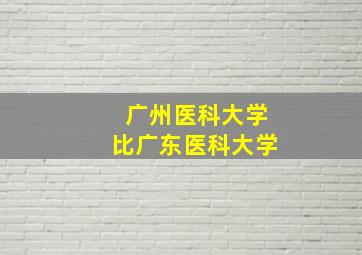 广州医科大学
比广东医科大学